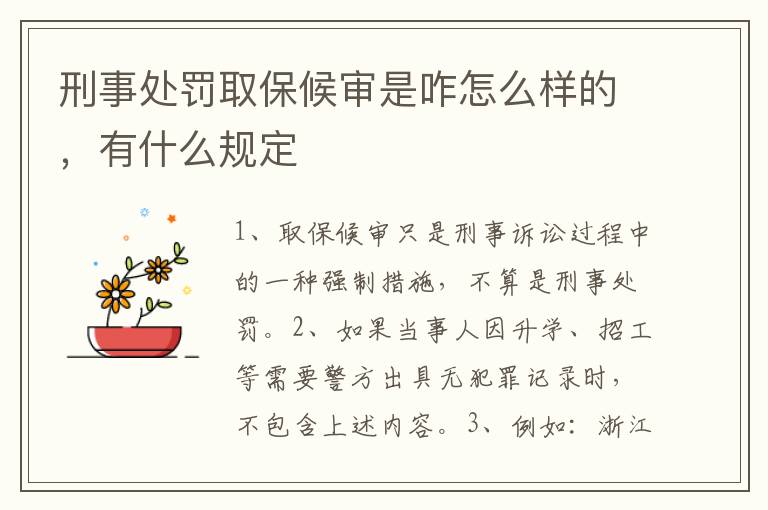 刑事处罚取保候审是咋怎么样的，有什么规定

1、取保候审只是刑事诉讼过程中的一种强制措施，不算是刑事处罚。2、如果当事人因升学、招工等需要警方出具无犯罪记录时，不包含上述内容。3、例如：浙江